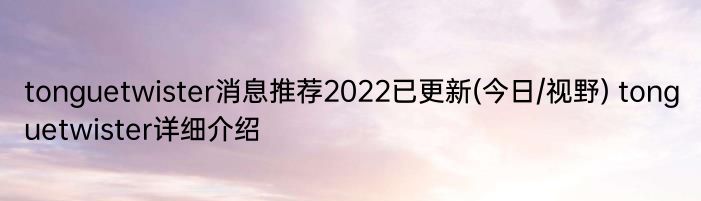 tonguetwister消息推荐2022已更新(今日/视野) tonguetwister详细介绍